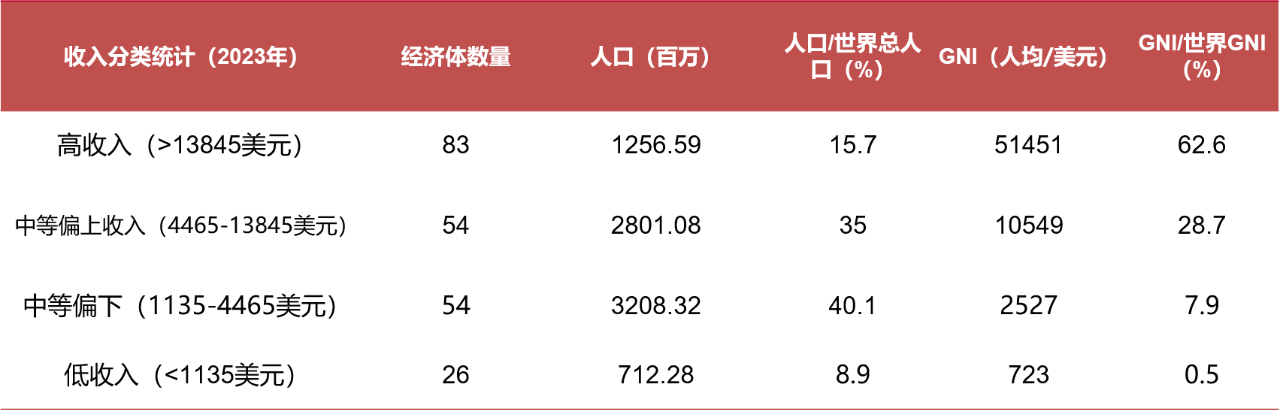 | 收入分类统计（2023年） | 经济体数量 | 人口（百万） | 人口/世界总人口（%） | GNI（人均/美元） | GNI/世界GNI（%） |
|---|---|---|---|---|---|
| 高收入（>13845美元） | 83 | 1256.59 | 15.7 | 51451 | 62.6 |
| 中等偏上收入（4465-13845美元） | 54 | 2801.08 | 35 | 10549 | 28.7 |
| 中等偏下（1135-4465美元） | 54 | 3208.32 | 40.1 | 2527 | 7.9 |
| 低收入（<1135美元） | 26 | 712.28 | 8.9 | 723 | 0.5 |